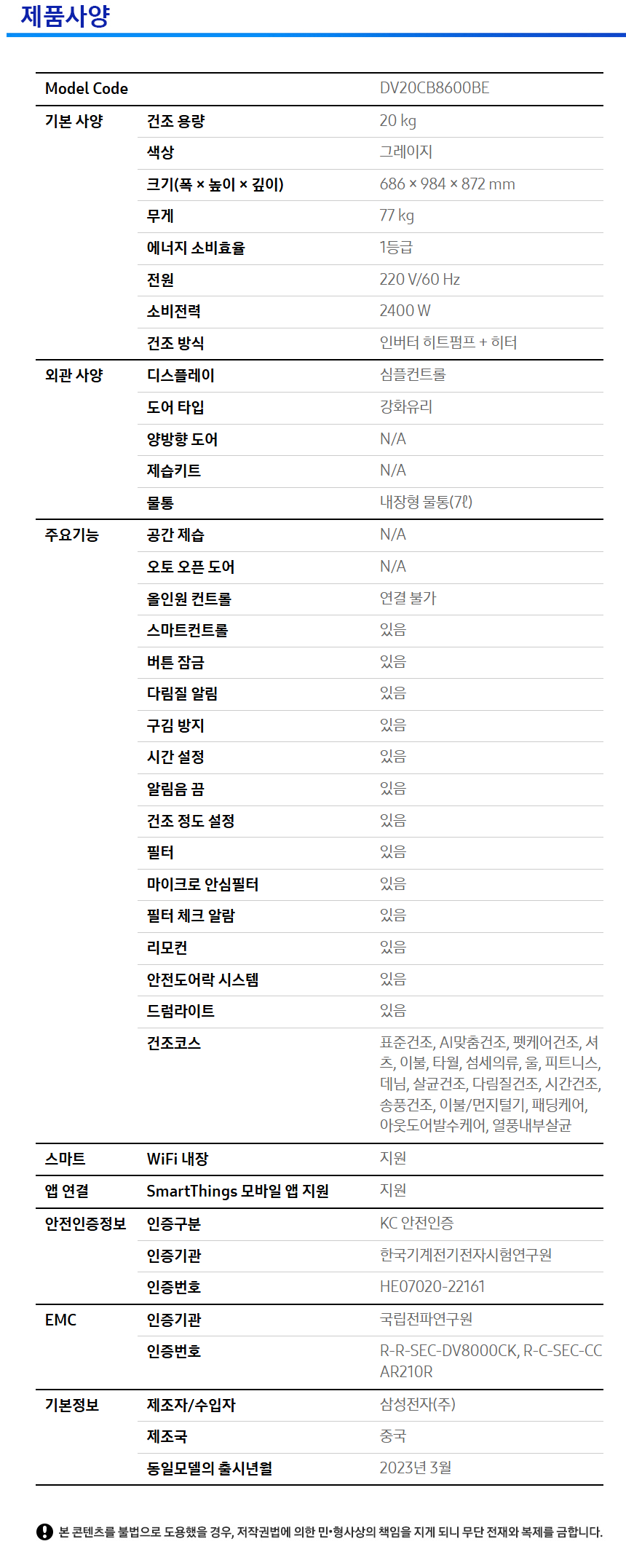 제품사양

| Model Code | | DV20CB8600BE |
|---|---|---|
| 기본 사양 | 건조 용량 | 20 kg |
| | 색상 | 그레이지 |
| | 크기(폭 × 높이 × 깊이) | 686 × 984 × 872 mm |
| | 무게 | 77 kg |
| | 에너지 소비효율 | 1등급 |
| | 전원 | 220 V/60 Hz |
| | 소비전력 | 2400 W |
| | 건조 방식 | 인버터 히트펌프 + 히터 |
| 외관 사양 | 디스플레이 | 심플컨트롤 |
| | 도어 타입 | 강화유리 |
| | 양방향 도어 | N/A |
| | 제습키트 | N/A |
| | 물통 | 내장형 물통(7ℓ) |
| 주요기능 | 공간 제습 | N/A |
| | 오토 오픈 도어 | N/A |
| | 올인원 컨트롤 | 연결 불가 |
| | 스마트컨트롤 | 있음 |
| | 버튼 잠금 | 있음 |
| | 다림질 알림 | 있음 |
| | 구김 방지 | 있음 |
| | 시간 설정 | 있음 |
| | 알림음 끔 | 있음 |
| | 건조 정도 설정 | 있음 |
| | 필터 | 있음 |
| | 마이크로 안심필터 | 있음 |
| | 필터 체크 알람 | 있음 |
| | 리모컨 | 있음 |
| | 안전도어락 시스템 | 있음 |
| | 드럼라이트 | 있음 |
| | 건조코스 | 표준건조, AI맞춤건조, 펫케어건조, 셔츠, 이불, 타월, 섬세의류, 울, 피트니스, 데님, 살균건조, 다림질건조, 시간건조, 송풍건조, 이불/먼지털기, 패딩케어, 아웃도어발수케어, 열풍내부살균 |
| 스마트 | WiFi 내장 | 지원 |
| 앱 연결 | SmartThings 모바일 앱 지원 | 지원 |
| 안전인증정보 | 인증구분 | KC 안전인증 |
| | 인증기관 | 한국기계전기전자시험연구원 |
| | 인증번호 | HE07020-22161 |
| EMC | 인증기관 | 국립전파연구원 |
| | 인증번호 | R-R-SEC-DV8000CK, R-C-SEC-CCAR210R |
| 기본정보 | 제조자/수입자 | 삼성전자(주) |
| | 제조국 | 중국 |
| | 동일모델의 출시년월 | 2023년 3월 |

본 콘텐츠를 불법으로 도용했을 경우, 저작권법에 의한 민•형사상의 책임을 지게 되니 무단 전재와 복제를 금합니다.